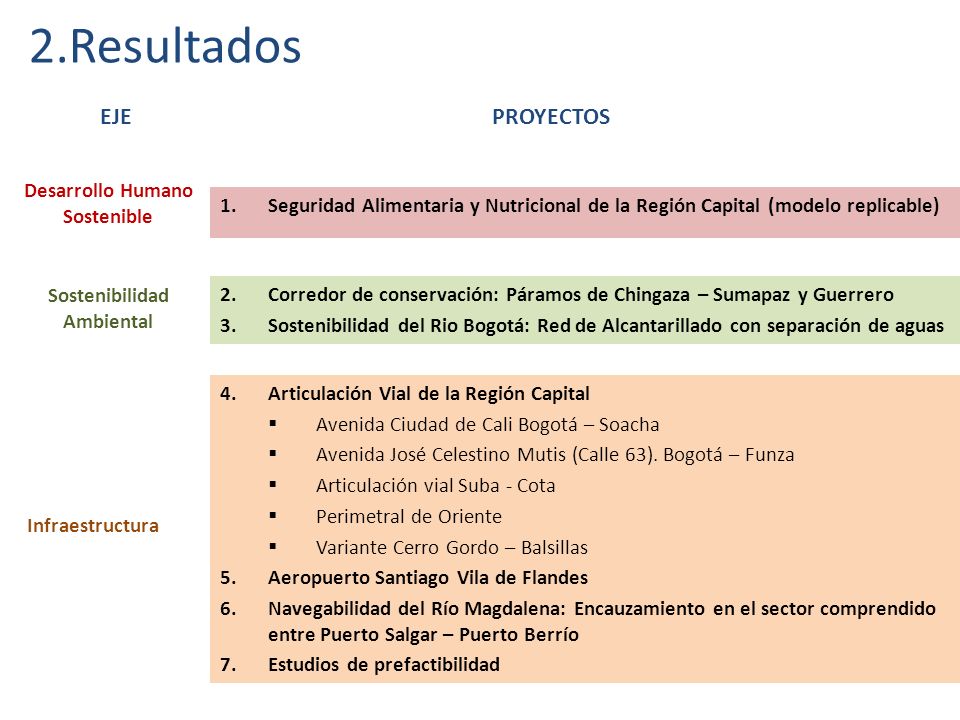 2.Resultados

| EJE | PROYECTOS |
|---|---|
| Desarrollo Humano Sostenible | 1. Seguridad Alimentaria y Nutricional de la Región Capital (modelo replicable) |
| Sostenibilidad Ambiental | 2. Corredor de conservación: Páramos de Chingaza – Sumapaz y Guerrero<br>3. Sostenibilidad del Rio Bogotá: Red de Alcantarillado con separación de aguas |
| Infraestructura | 4. Articulación Vial de la Región Capital<br>▪ Avenida Ciudad de Cali Bogotá – Soacha<br>▪ Avenida José Celestino Mutis (Calle 63). Bogotá – Funza<br>▪ Articulación vial Suba - Cota<br>▪ Perimetral de Oriente<br>▪ Variante Cerro Gordo – Balsillas<br>5. Aeropuerto Santiago Vila de Flandes<br>6. Navegabilidad del Río Magdalena: Encauzamiento en el sector comprendido entre Puerto Salgar – Puerto Berrío<br>7. Estudios de prefactibilidad |